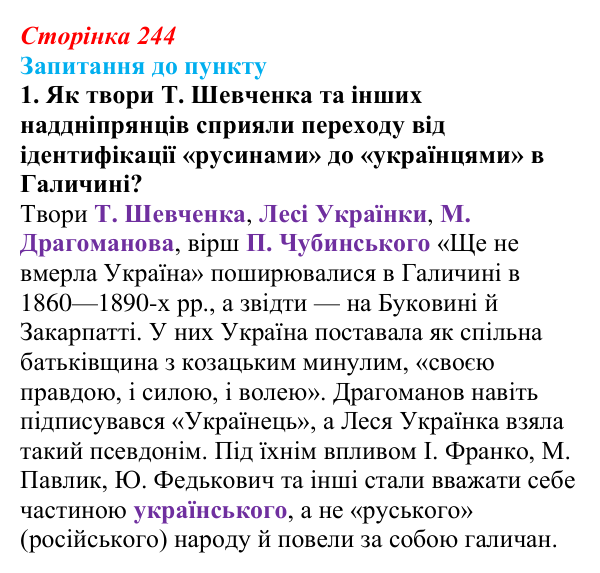 Сторінка 244
Запитання до пункту
1. Як твори Т. Шевченка та інших наддніпрянців сприяли переходу від ідентифікації «русинами» до «українцями» в Галичині?

Твори Т. Шевченка, Лесі Українки, М. Драгоманова, вірш П. Чубинського «Ще не вмерла Україна» поширювалися в Галичині в 1860—1890-х рр., а звідти — на Буковині й Закарпатті. У них Україна поставала як спільна батьківщина з козацьким минулим, «своєю правдою, і силою, і волею». Драгоманов навіть підписувався «Українець», а Леся Українка взяла такий псевдонім. Під їхнім впливом І. Франко, М. Павлик, Ю. Федькович та інші стали вважати себе частиною українського, а не «руського» (російського) народу й повели за собою галичан.